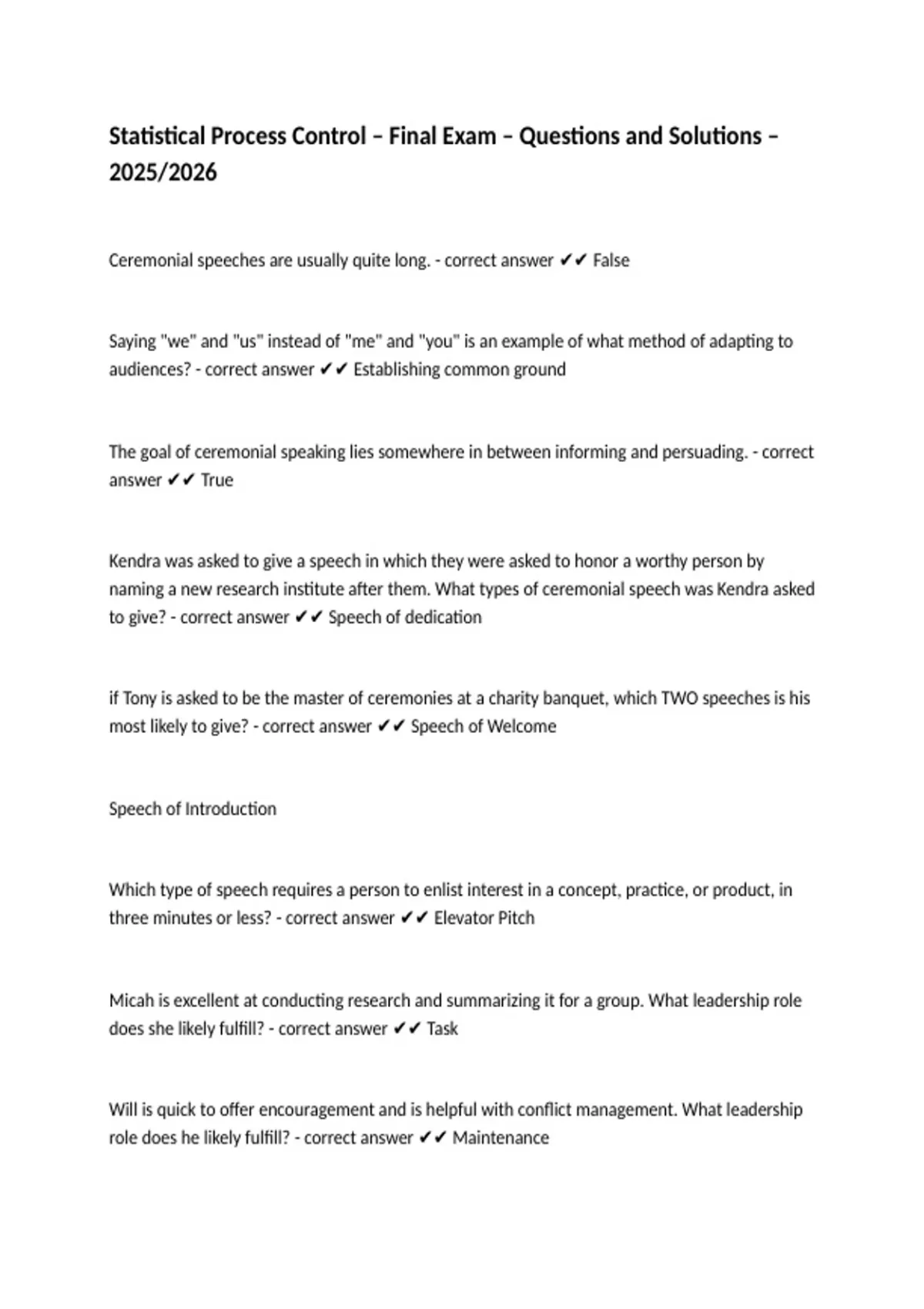 Statistical Process Control – Final Exam – Questions and Solutions – 2025/2026

Ceremonial speeches are usually quite long. - correct answer ✔✔ False

Saying "we" and "us" instead of "me" and "you" is an example of what method of adapting to audiences? - correct answer ✔✔ Establishing common ground

The goal of ceremonial speaking lies somewhere in between informing and persuading. - correct answer ✔✔ True

Kendra was asked to give a speech in which they were asked to honor a worthy person by naming a new research institute after them. What types of ceremonial speech was Kendra asked to give? - correct answer ✔✔ Speech of dedication

if Tony is asked to be the master of ceremonies at a charity banquet, which TWO speeches is his most likely to give? - correct answer ✔✔ Speech of Welcome

Speech of Introduction

Which type of speech requires a person to enlist interest in a concept, practice, or product, in three minutes or less? - correct answer ✔✔ Elevator Pitch

Micah is excellent at conducting research and summarizing it for a group. What leadership role does she likely fulfill? - correct answer ✔✔ Task

Will is quick to offer encouragement and is helpful with conflict management. What leadership role does he likely fulfill? - correct answer ✔✔ Maintenance